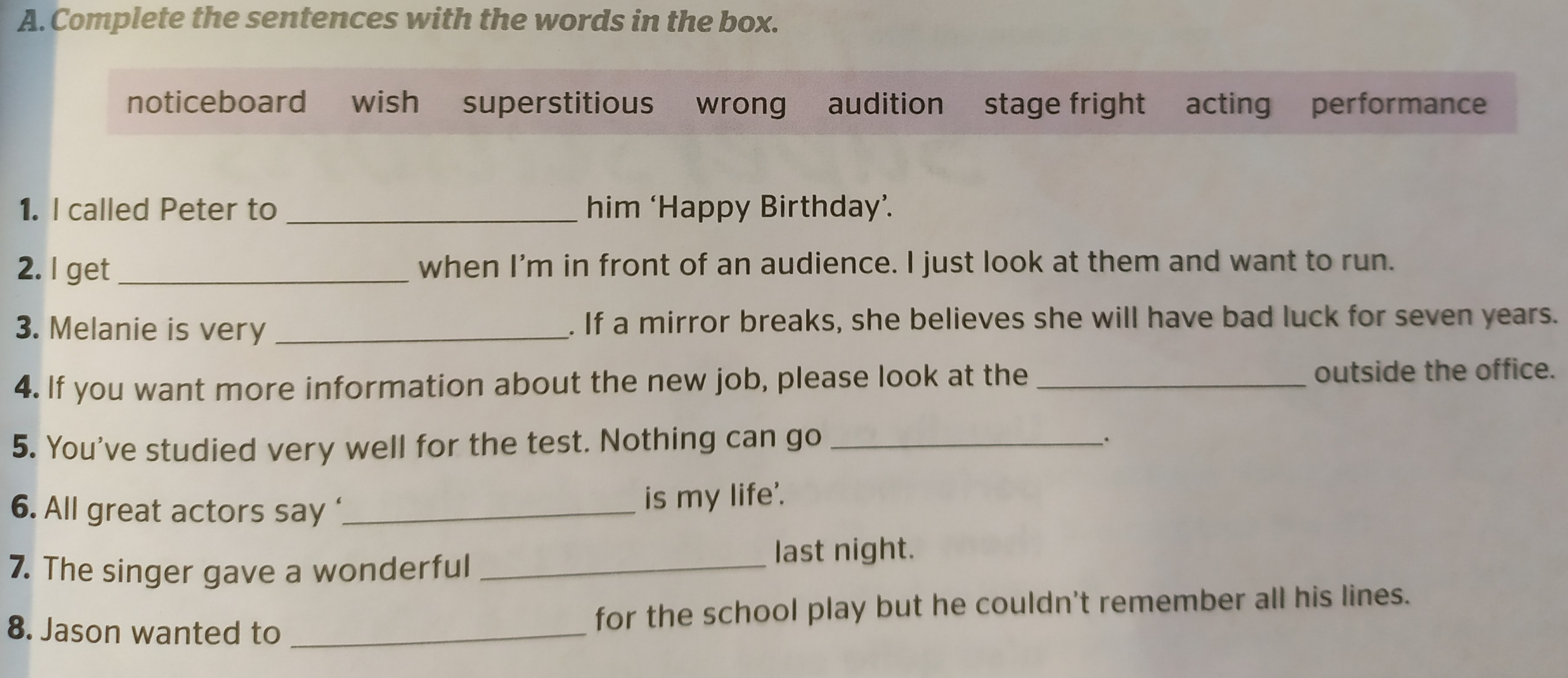 A. Complete the sentences with the words in the box.

noticeboard wish superstitious wrong audition stage fright acting performance

1. I called Peter to ____ him 'Happy Birthday'.

2. I get ____ when I'm in front of an audience. I just look at them and want to run.

3. Melanie is very ____. If a mirror breaks, she believes she will have bad luck for seven years.

4. If you want more information about the new job, please look at the ____ outside the office.

5. You've studied very well for the test. Nothing can go ____.

6. All great actors say '____ is my life'.

7. The singer gave a wonderful ____ last night.

8. Jason wanted to ____ for the school play but he couldn't remember all his lines.